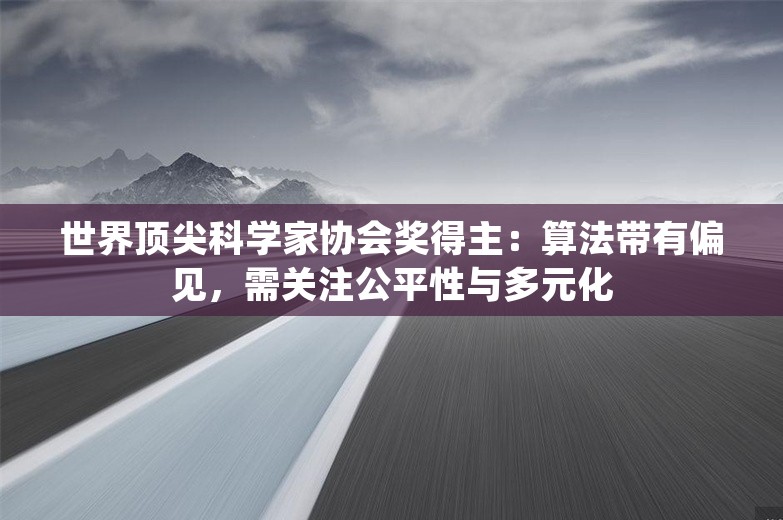 世界顶尖科学家协会奖得主：算法带有偏见，需关注公平性与多元化